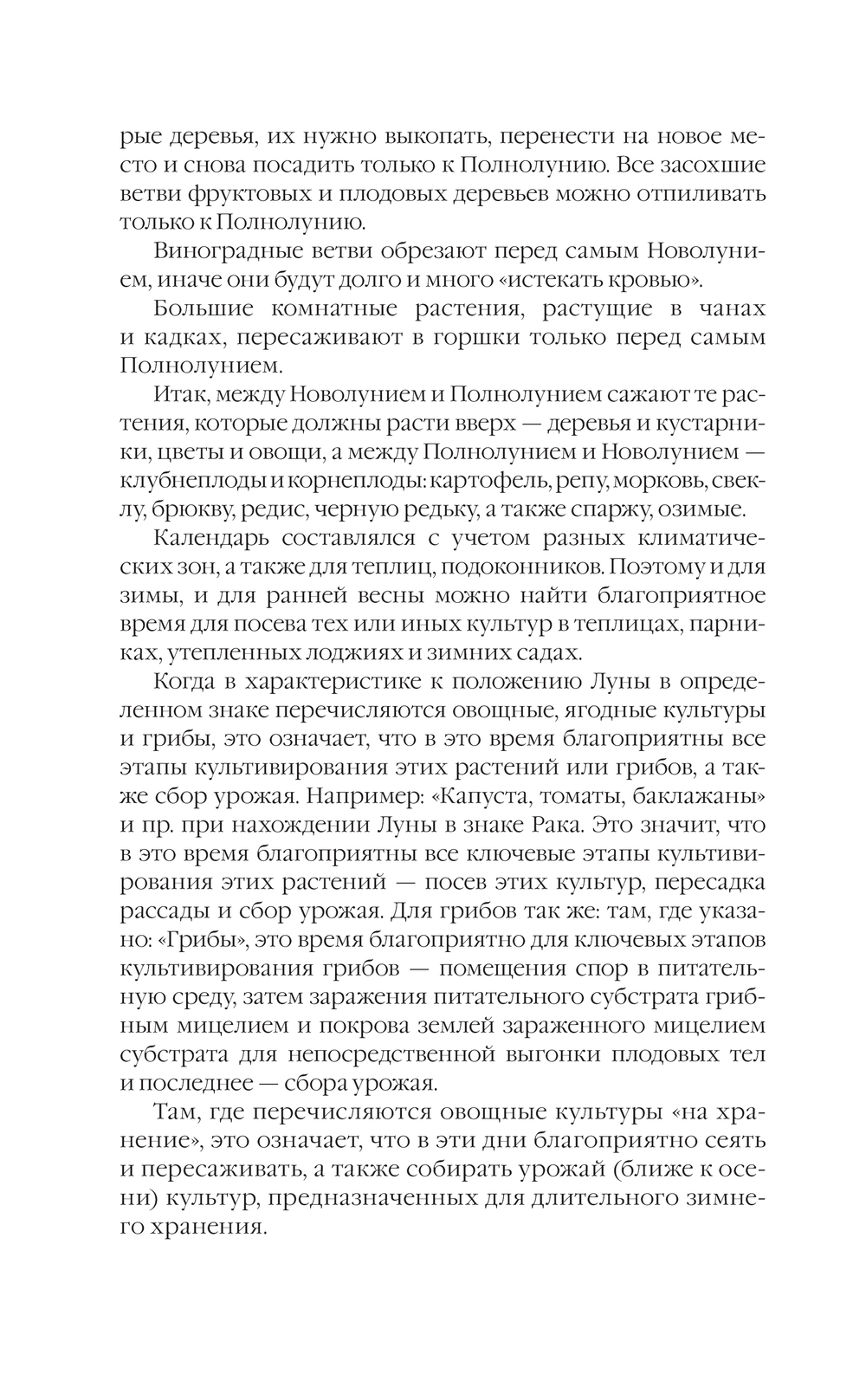 рые деревья, их нужно выкопать, перенести на новое место и снова посадить только к Полнолунию. Все засохшие ветви фруктовых и плодовых деревьев можно отпиливать только к Полнолунию.

Виноградные ветви обрезают перед самым Новолунием, иначе они будут долго и много «истекать кровью».

Большие комнатные растения, растущие в чанах и кадках, пересаживают в горшки только перед самым Полнолунием.

Итак, между Новолунием и Полнолунием сажают те растения, которые должны расти вверх — деревья и кустарники, цветы и овощи, а между Полнолунием и Новолунием — клубнеплоды и корнеплоды: картофель, репу, морковь, свеклу, брюкву, редис, черную редьку, а также спаржу, озимые.

Календарь составлялся с учетом разных климатических зон, а также для теплиц, подоконников. Поэтому и для зимы, и для ранней весны можно найти благоприятное время для посева тех или иных культур в теплицах, парниках, утепленных лоджиях и зимних садах.

Когда в характеристике к положению Луны в определенном знаке перечисляются овощные, ягодные культуры и грибы, это означает, что в это время благоприятны все этапы культивирования этих растений или грибов, а также сбор урожая. Например: «Капуста, томаты, баклажаны» и пр. при нахождении Луны в знаке Рака. Это значит, что в это время благоприятны все ключевые этапы культивирования этих растений — посев этих культур, пересадка рассады и сбор урожая. Для грибов так же: там, где указано: «Грибы», это время благоприятно для ключевых этапов культивирования грибов — помещения спор в питательную среду, затем заражения питательного субстрата грибным мицелием и покрова землей зараженного мицелием субстрата для непосредственной выгонки плодовых тел и последнее — сбора урожая.

Там, где перечисляются овощные культуры «на хранение», это означает, что в эти дни благоприятно сеять и пересаживать, а также собирать урожай (ближе к осени) культур, предназначенных для длительного зимнего хранения.